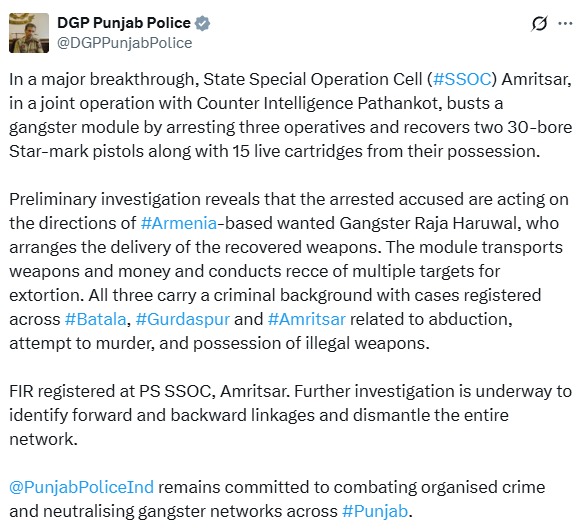 DGP Punjab Police
@DGPPunjabPolice

In a major breakthrough, State Special Operation Cell (#SSOC) Amritsar, in a joint operation with Counter Intelligence Pathankot, busts a gangster module by arresting three operatives and recovers two 30-bore Star-mark pistols along with 15 live cartridges from their possession.

Preliminary investigation reveals that the arrested accused are acting on the directions of #Armenia-based wanted Gangster Raja Haruwal, who arranges the delivery of the recovered weapons. The module transports weapons and money and conducts recce of multiple targets for extortion. All three carry a criminal background with cases registered across #Batala, #Gurdaspur and #Amritsar related to abduction, attempt to murder, and possession of illegal weapons.

FIR registered at PS SSOC, Amritsar. Further investigation is underway to identify forward and backward linkages and dismantle the entire network.

@PunjabPoliceInd remains committed to combating organised crime and neutralising gangster networks across #Punjab.